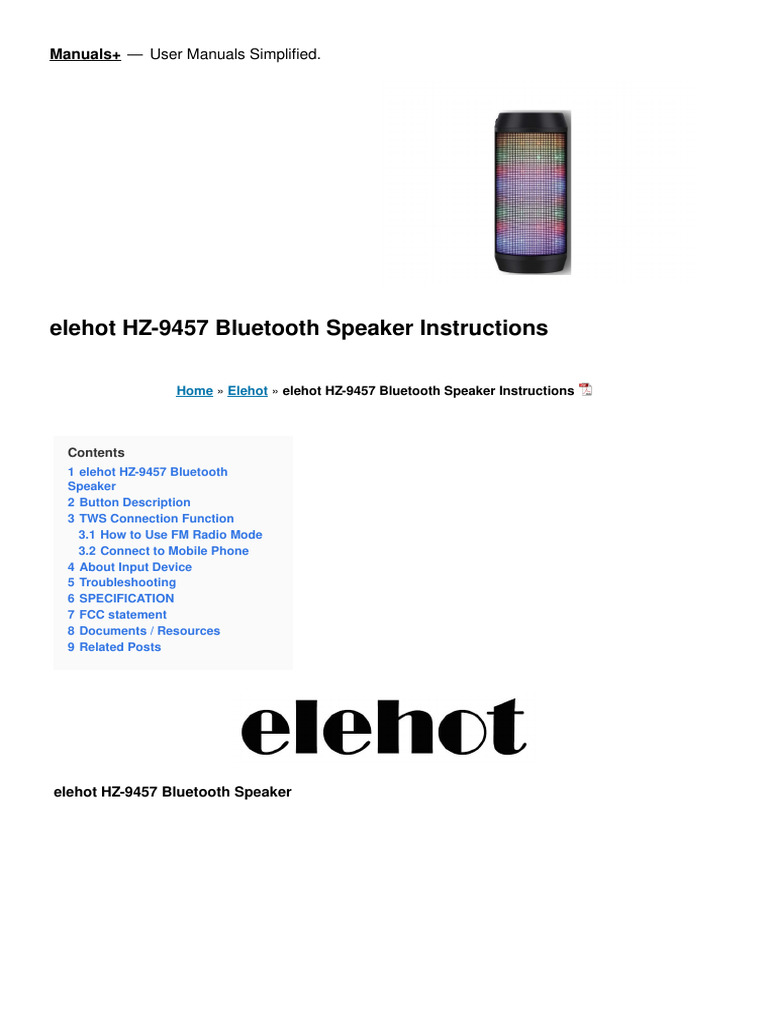 Manuals+ — User Manuals Simplified.

elehot HZ-9457 Bluetooth Speaker Instructions

Home » Elehot » elehot HZ-9457 Bluetooth Speaker Instructions

Contents
1 elehot HZ-9457 Bluetooth Speaker
2 Button Description
3 TWS Connection Function
3.1 How to Use FM Radio Mode
3.2 Connect to Mobile Phone
4 About Input Device
5 Troubleshooting
6 SPECIFICATION
7 FCC statement
8 Documents / Resources
9 Related Posts

elehot

elehot HZ-9457 Bluetooth Speaker